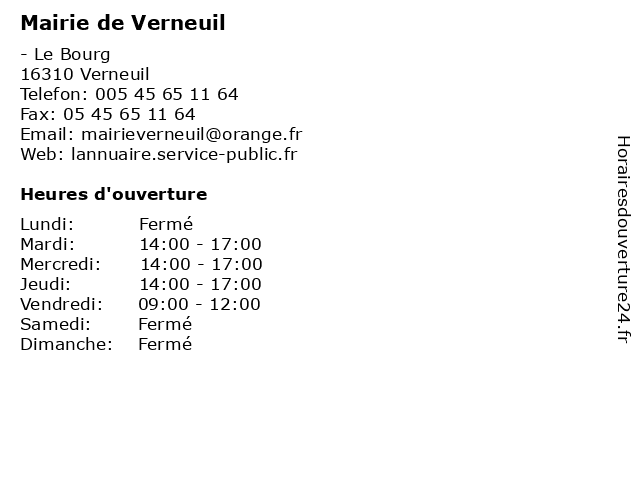 Mairie de Verneuil

- Le Bourg
16310 Verneuil
Telefon: 005 45 65 11 64
Fax: 05 45 65 11 64
Email: mairieverneuil@orange.fr
Web: lannuaire.service-public.fr

Heures d'ouverture

Lundi: Fermé
Mardi: 14:00 - 17:00
Mercredi: 14:00 - 17:00
Jeudi: 14:00 - 17:00
Vendredi: 09:00 - 12:00
Samedi: Fermé
Dimanche: Fermé

Horairesdouverture24.fr